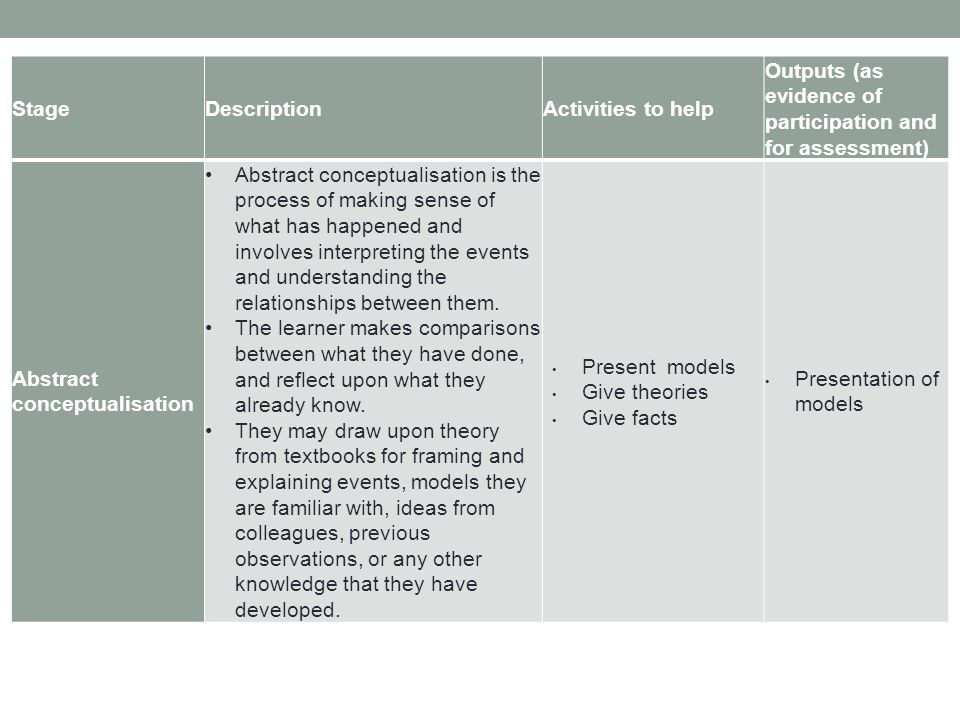 | Stage | Description | Activities to help | Outputs (as evidence of participation and for assessment) |
|---|---|---|---|
| Abstract conceptualisation | • Abstract conceptualisation is the process of making sense of what has happened and involves interpreting the events and understanding the relationships between them. • The learner makes comparisons between what they have done, and reflect upon what they already know. • They may draw upon theory from textbooks for framing and explaining events, models they are familiar with, ideas from colleagues, previous observations, or any other knowledge that they have developed. | • Present models • Give theories • Give facts | • Presentation of models |